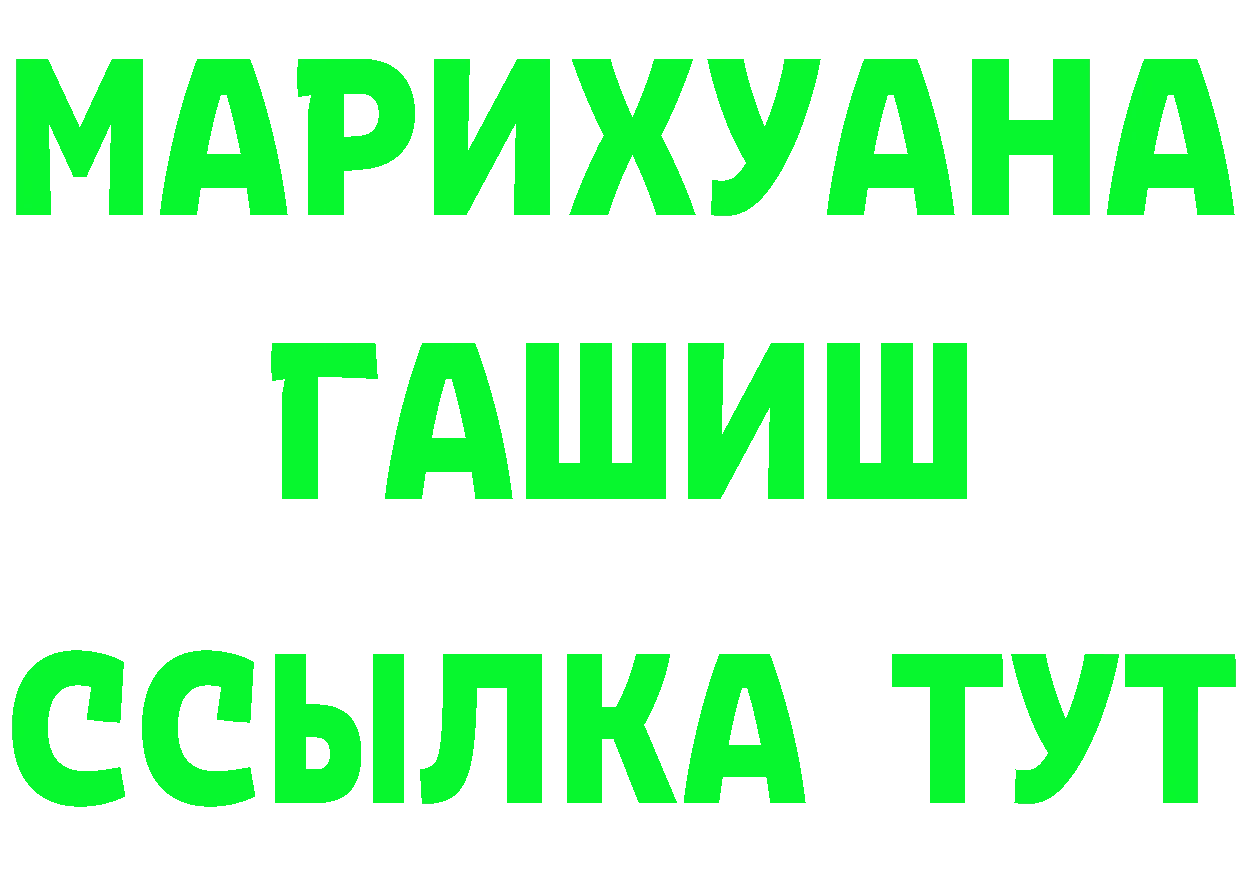 МАРИХУАНА
ГАШИШ
ССЫЛКА ТУТ